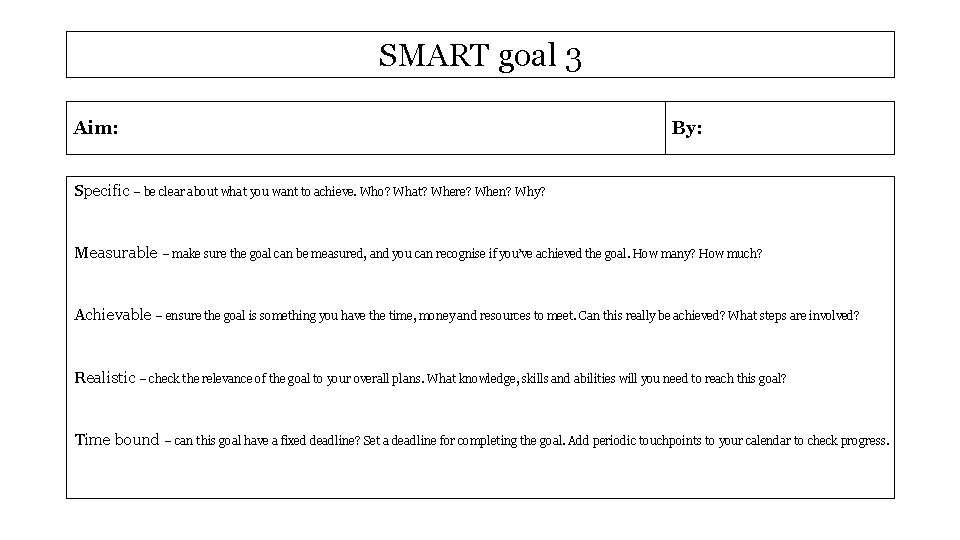 SMART goal 3

Aim:

By:

Specific – be clear about what you want to achieve. Who? What? Where? When? Why?

Measurable – make sure the goal can be measured, and you can recognise if you've achieved the goal. How many? How much?

Achievable – ensure the goal is something you have the time, money and resources to meet. Can this really be achieved? What steps are involved?

Realistic – check the relevance of the goal to your overall plans. What knowledge, skills and abilities will you need to reach this goal?

Time bound – can this goal have a fixed deadline? Set a deadline for completing the goal. Add periodic touchpoints to your calendar to check progress.